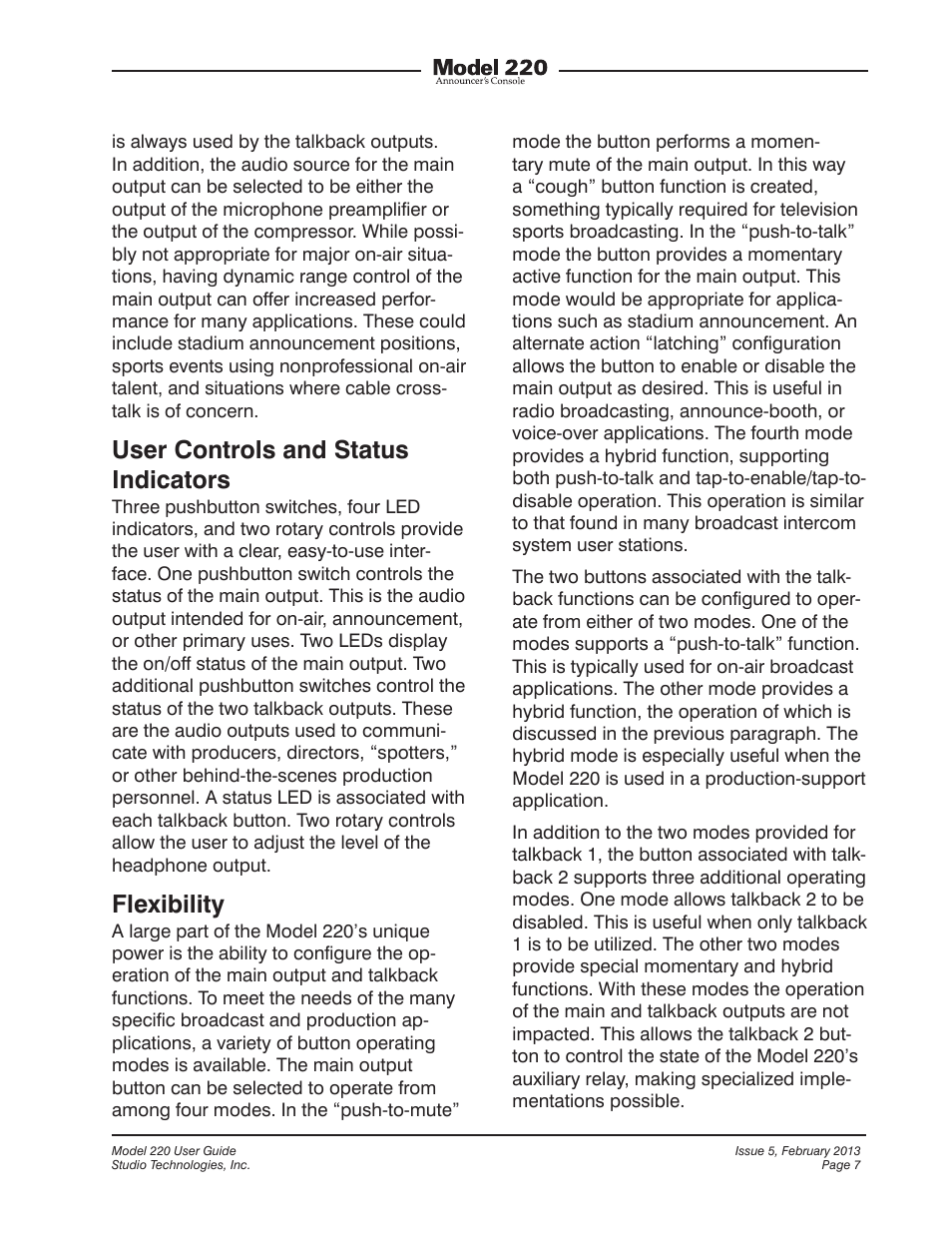 Model 220
Announcer's Console

is always used by the talkback outputs. In addition, the audio source for the main output can be selected to be either the output of the microphone preamplifier or the output of the compressor. While possibly not appropriate for major on-air situations, having dynamic range control of the main output can offer increased performance for many applications. These could include stadium announcement positions, sports events using nonprofessional on-air talent, and situations where cable crosstalk is of concern.

User Controls and Status Indicators

Three pushbutton switches, four LED indicators, and two rotary controls provide the user with a clear, easy-to-use interface. One pushbutton switch controls the status of the main output. This is the audio output intended for on-air, announcement, or other primary uses. Two LEDs display the on/off status of the main output. Two additional pushbutton switches control the status of the two talkback outputs. These are the audio outputs used to communicate with producers, directors, “spotters,” or other behind-the-scenes production personnel. A status LED is associated with each talkback button. Two rotary controls allow the user to adjust the level of the headphone output.

Flexibility

A large part of the Model 220’s unique power is the ability to configure the operation of the main output and talkback functions. To meet the needs of the many specific broadcast and production applications, a variety of button operating modes is available. The main output button can be selected to operate from among four modes. In the “push-to-mute” mode the button performs a momentary mute of the main output. In this way a “cough” button function is created, something typically required for television sports broadcasting. In the “push-to-talk” mode the button provides a momentary active function for the main output. This mode would be appropriate for applications such as stadium announcement. An alternate action “latching” configuration allows the button to enable or disable the main output as desired. This is useful in radio broadcasting, announce-booth, or voice-over applications. The fourth mode provides a hybrid function, supporting both push-to-talk and tap-to-enable/tap-to-disable operation. This operation is similar to that found in many broadcast intercom system user stations.

The two buttons associated with the talkback functions can be configured to operate from either of two modes. One of the modes supports a “push-to-talk” function. This is typically used for on-air broadcast applications. The other mode provides a hybrid function, the operation of which is discussed in the previous paragraph. The hybrid mode is especially useful when the Model 220 is used in a production-support application.

In addition to the two modes provided for talkback 1, the button associated with talkback 2 supports three additional operating modes. One mode allows talkback 2 to be disabled. This is useful when only talkback 1 is to be utilized. The other two modes provide special momentary and hybrid functions. With these modes the operation of the main and talkback outputs are not impacted. This allows the talkback 2 button to control the state of the Model 220’s auxiliary relay, making specialized implementations possible.

Model 220 User Guide
Studio Technologies, Inc.

Issue 5, February 2013
Page 7